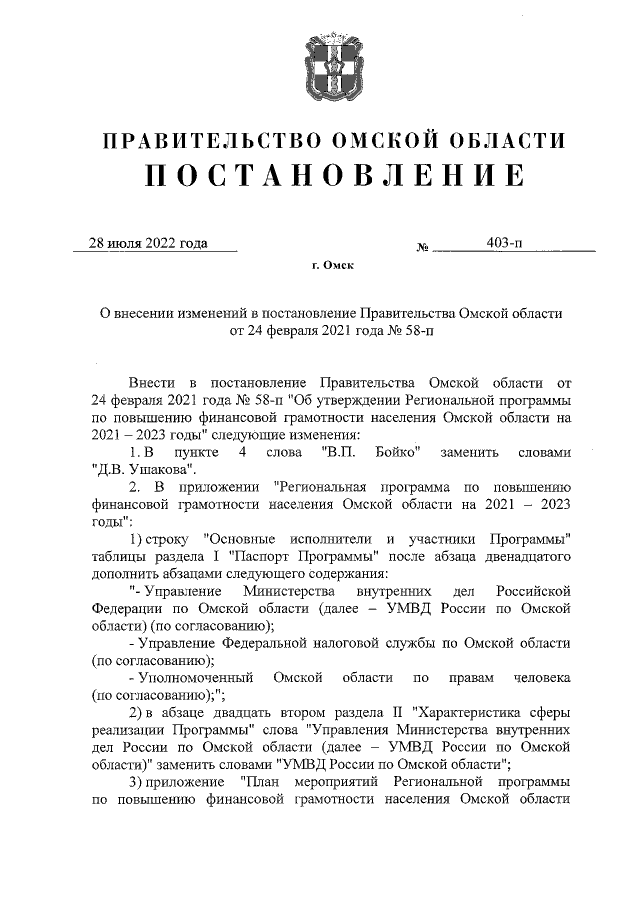 ПРАВИТЕЛЬСТВО ОМСКОЙ ОБЛАСТИ
ПОСТАНОВЛЕНИЕ

28 июля 2022 года № 403-п

г. Омск

О внесении изменений в постановление Правительства Омской области от 24 февраля 2021 года № 58-п

Внести в постановление Правительства Омской области от 24 февраля 2021 года № 58-п "Об утверждении Региональной программы по повышению финансовой грамотности населения Омской области на 2021 – 2023 годы" следующие изменения:

1. В пункте 4 слова "В.П. Бойко" заменить словами "Д.В. Ушакова".

2. В приложении "Региональная программа по повышению финансовой грамотности населения Омской области на 2021 – 2023 годы":

1) строку "Основные исполнители и участники Программы" таблицы раздела I "Паспорт Программы" после абзаца двенадцатого дополнить абзацами следующего содержания:

"- Управление Министерства внутренних дел Российской Федерации по Омской области (далее – УМВД России по Омской области) (по согласованию);

- Управление Федеральной налоговой службы по Омской области (по согласованию);

- Уполномоченный Омской области по правам человека (по согласованию);";

2) в абзаце двадцать втором раздела II "Характеристика сферы реализации Программы" слова "Управления Министерства внутренних дел России по Омской области (далее – УМВД России по Омской области)" заменить словами "УМВД России по Омской области";

3) приложение "План мероприятий Региональной программы по повышению финансовой грамотности населения Омской области